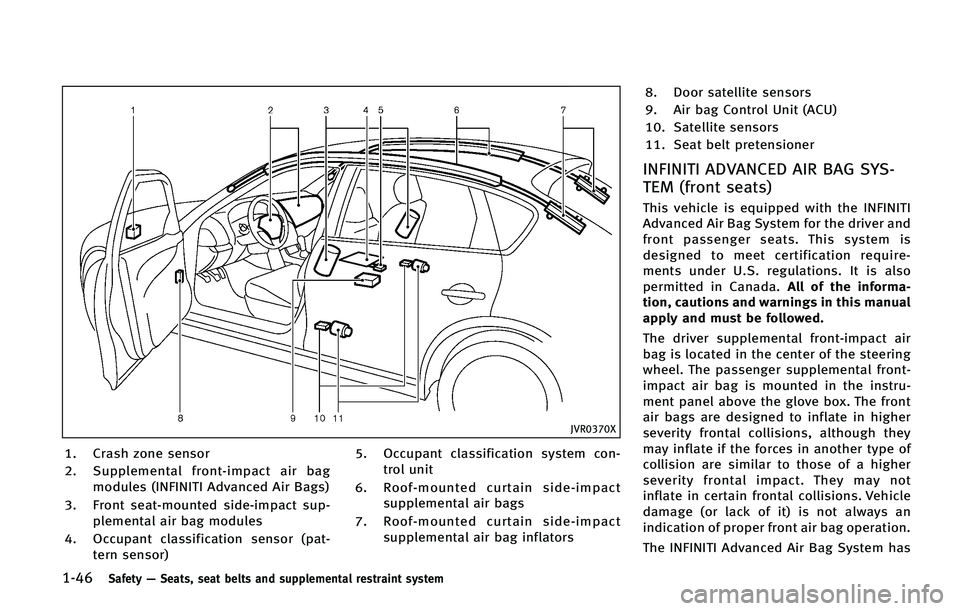 1
2
3
4 5
6
7
8
9 10 11
JVR0370X

1. Crash zone sensor
2. Supplemental front-impact air bag modules (INFINITI Advanced Air Bags)
3. Front seat-mounted side-impact supplemental air bag modules
4. Occupant classification sensor (pattern sensor)

5. Occupant classification system control unit
6. Roof-mounted curtain side-impact supplemental air bags
7. Roof-mounted curtain side-impact supplemental air bag inflators

8. Door satellite sensors
9. Air bag Control Unit (ACU)
10. Satellite sensors
11. Seat belt pretensioner

INFINITI ADVANCED AIR BAG SYSTEM (front seats)

This vehicle is equipped with the INFINITI Advanced Air Bag System for the driver and front passenger seats. This system is designed to meet certification requirements under U.S. regulations. It is also permitted in Canada. All of the information, cautions and warnings in this manual apply and must be followed.

The driver supplemental front-impact air bag is located in the center of the steering wheel. The passenger supplemental front-impact air bag is mounted in the instrument panel above the glove box. The front air bags are designed to inflate in higher severity frontal collisions, although they may inflate if the forces in another type of collision are similar to those of a higher severity frontal impact. They may not inflate in certain frontal collisions. Vehicle damage (or lack of it) is not always an indication of proper front air bag operation.

The INFINITI Advanced Air Bag System has

1-46 Safety — Seats, seat belts and supplemental restraint system

carmanualsonline.info